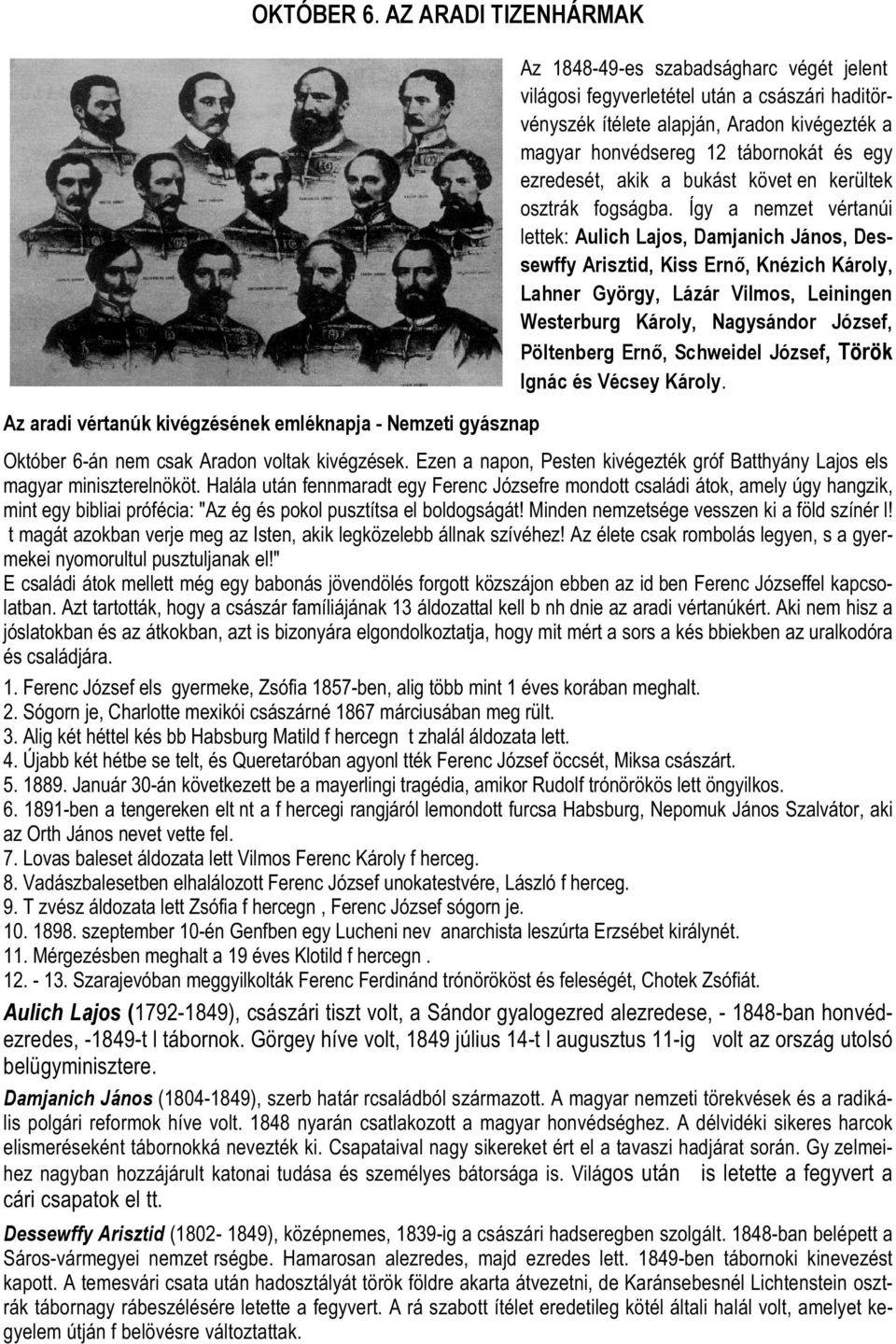 OKTÓBER 6. AZ ARADI TIZENHÁRMAK

Az 1848-49-es szabadságharc végét jelent világosi fegyverletétel után a császári haditörvényszék ítélete alapján, Aradon kivégezték a magyar honvédsereg 12 tábornokát és egy ezredesét, akik a bukást követ en kerültek osztrák fogságba. Így a nemzet vértanúi lettek: Aulich Lajos, Damjanich János, Dessewffy Arisztid, Kiss Ernő, Knézich Károly, Lahner György, Lázár Vilmos, Leiningen Westerburg Károly, Nagysándor József, Pöltenberg Ernő, Schweidel József, Török Ignác és Vécsey Károly.

Az aradi vértanúk kivégzésének emléknapja - Nemzeti gyásznap

Október 6-án nem csak Aradon voltak kivégzések. Ezen a napon, Pesten kivégezték gróf Batthyány Lajos els magyar miniszterelnököt. Halála után fennmaradt egy Ferenc Józsefre mondott családi átok, amely úgy hangzik, mint egy bibliai prófécia: "Az ég és pokol pusztítsa el boldogságát! Minden nemzetsége vesszen ki a föld színér l! t magát azokban verje meg az Isten, akik legközelebb állnak szívéhez! Az élete csak rombolás legyen, s a gyermekei nyomorultul pusztuljanak el!"
E családi átok mellett még egy babonás jövendölés forgott közszájon ebben az id ben Ferenc Józseffel kapcsolatban. Azt tartották, hogy a császár famíliájának 13 áldozattal kell b nh dnie az aradi vértanúkért. Aki nem hisz a jóslatokban és az átkokban, azt is bizonyára elgondolkoztatja, hogy mit mért a sors a kés bbiekben az uralkodóra és családjára.

1. Ferenc József els gyermeke, Zsófia 1857-ben, alig több mint 1 éves korában meghalt.
2. Sógorn je, Charlotte mexikói császárné 1867 márciusában meg rült.
3. Alig két héttel kés bb Habsburg Matild f hercegn t zhalál áldozata lett.
4. Újabb két hétbe se telt, és Queretaróban agyonl tték Ferenc József öccsét, Miksa császárt.
5. 1889. Január 30-án következett be a mayerlingi tragédia, amikor Rudolf trónörökös lett öngyilkos.
6. 1891-ben a tengereken elt nt a f hercegi rangjáról lemondott furcsa Habsburg, Nepomuk János Szalvátor, aki az Orth János nevet vette fel.
7. Lovas baleset áldozata lett Vilmos Ferenc Károly f herceg.
8. Vadászbalesetben elhalálozott Ferenc József unokatestvére, László f herceg.
9. T zvész áldozata lett Zsófia f hercegn , Ferenc József sógorn je.
10. 1898. szeptember 10-én Genfben egy Lucheni nev anarchista leszúrta Erzsébet királynét.
11. Mérgezésben meghalt a 19 éves Klotild f hercegn .
12. - 13. Szarajevóban meggyilkolták Ferenc Ferdinánd trónörököst és feleségét, Chotek Zsófiát.

Aulich Lajos (1792-1849), császári tiszt volt, a Sándor gyalogezred alezredese, - 1848-ban honvédezredes, -1849-t l tábornok. Görgey híve volt, 1849 július 14-t l augusztus 11-ig volt az ország utolsó belügyminisztere.

Damjanich János (1804-1849), szerb határ rcsaládból származott. A magyar nemzeti törekvések és a radikális polgári reformok híve volt. 1848 nyarán csatlakozott a magyar honvédséghez. A délvidéki sikeres harcok elismeréseként tábornokká nevezték ki. Csapataival nagy sikereket ért el a tavaszi hadjárat során. Gy zelmeihez nagyban hozzájárult katonai tudása és személyes bátorsága is. Világos után is letette a fegyvert a cári csapatok el tt.

Dessewffy Arisztid (1802- 1849), középnemes, 1839-ig a császári hadseregben szolgált. 1848-ban belépett a Sáros-vármegyei nemzet rségbe. Hamarosan alezredes, majd ezredes lett. 1849-ben tábornoki kinevezést kapott. A temesvári csata után hadosztályát török földre akarta átvezetni, de Karánsebesnél Lichtenstein osztrák tábornagy rábeszélésére letette a fegyvert. A rá szabott ítélet eredetileg kötél általi halál volt, amelyet kegyelem útján f belövésre változtattak.